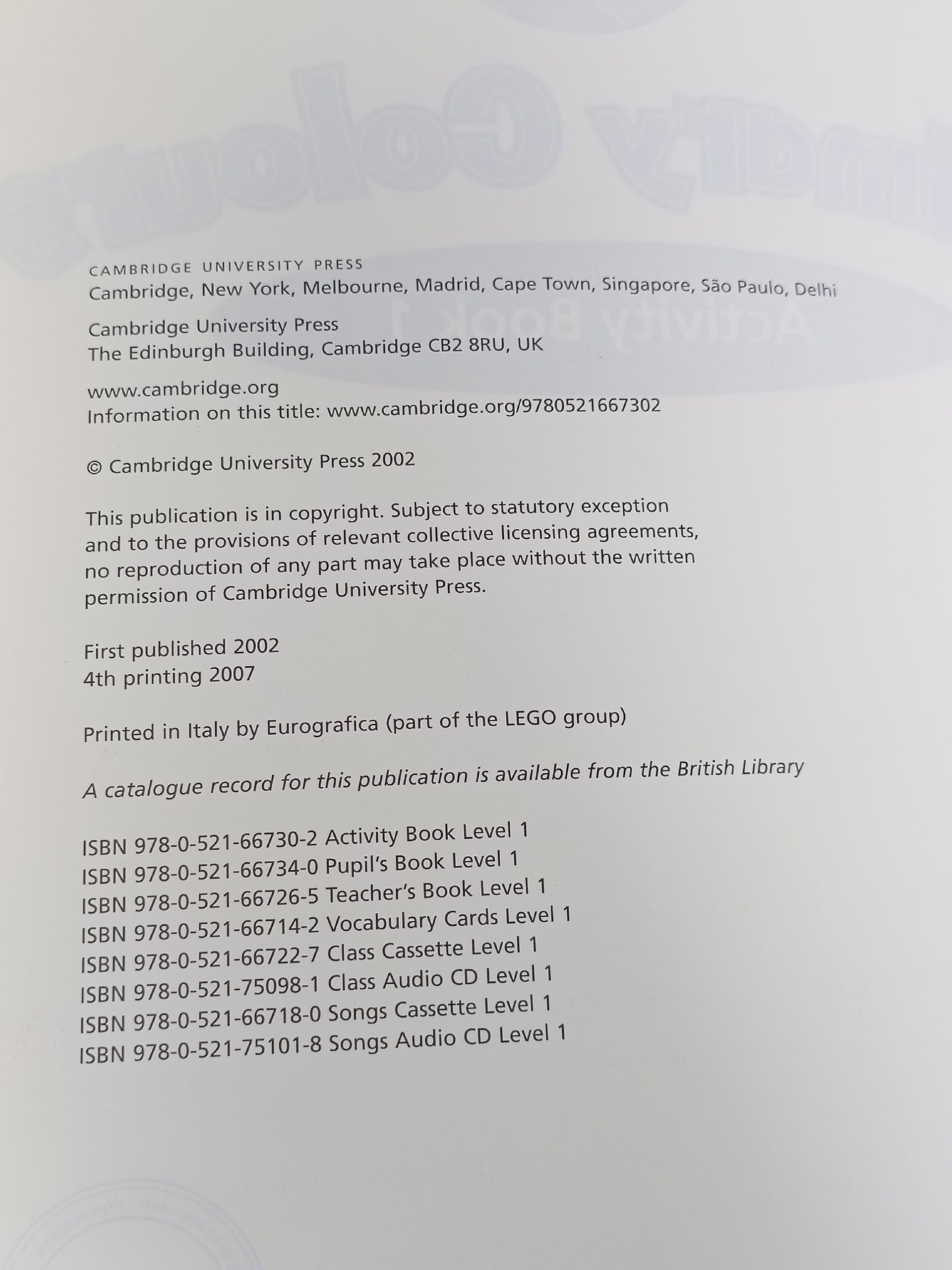 CAMBRIDGE UNIVERSITY PRESS
Cambridge, New York, Melbourne, Madrid, Cape Town, Singapore, São Paulo, Delhi

Cambridge University Press
The Edinburgh Building, Cambridge CB2 8RU, UK

www.cambridge.org
Information on this title: www.cambridge.org/9780521667302

© Cambridge University Press 2002

This publication is in copyright. Subject to statutory exception and to the provisions of relevant collective licensing agreements, no reproduction of any part may take place without the written permission of Cambridge University Press.

First published 2002
4th printing 2007

Printed in Italy by Eurografica (part of the LEGO group)

A catalogue record for this publication is available from the British Library

ISBN 978-0-521-66730-2 Activity Book Level 1
ISBN 978-0-521-66734-0 Pupil's Book Level 1
ISBN 978-0-521-66726-5 Teacher's Book Level 1
ISBN 978-0-521-66714-2 Vocabulary Cards Level 1
ISBN 978-0-521-66722-7 Class Cassette Level 1
ISBN 978-0-521-75098-1 Class Audio CD Level 1
ISBN 978-0-521-66718-0 Songs Cassette Level 1
ISBN 978-0-521-75101-8 Songs Audio CD Level 1